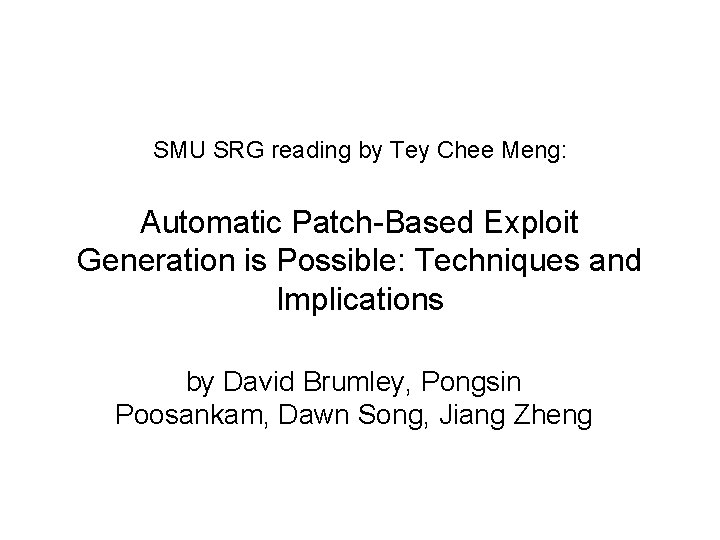 SMU SRG reading by Tey Chee Meng:

Automatic Patch-Based Exploit Generation is Possible: Techniques and Implications

by David Brumley, Pongsin Poosankam, Dawn Song, Jiang Zheng